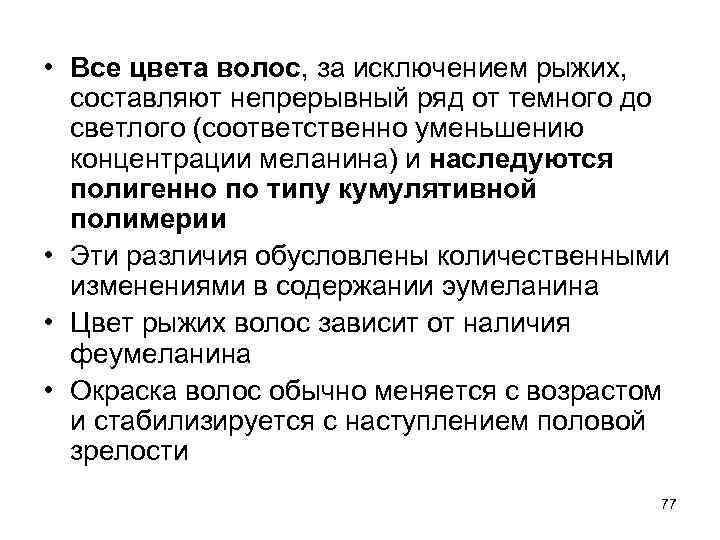 • Все цвета волос, за исключением рыжих, составляют непрерывный ряд от темного до светлого (соответственно уменьшению концентрации меланина) и наследуются полигенно по типу кумулятивной полимерии

• Эти различия обусловлены количественными изменениями в содержании эумеланина

• Цвет рыжих волос зависит от наличия феумеланина

• Окраска волос обычно меняется с возрастом и стабилизируется с наступлением половой зрелости

77